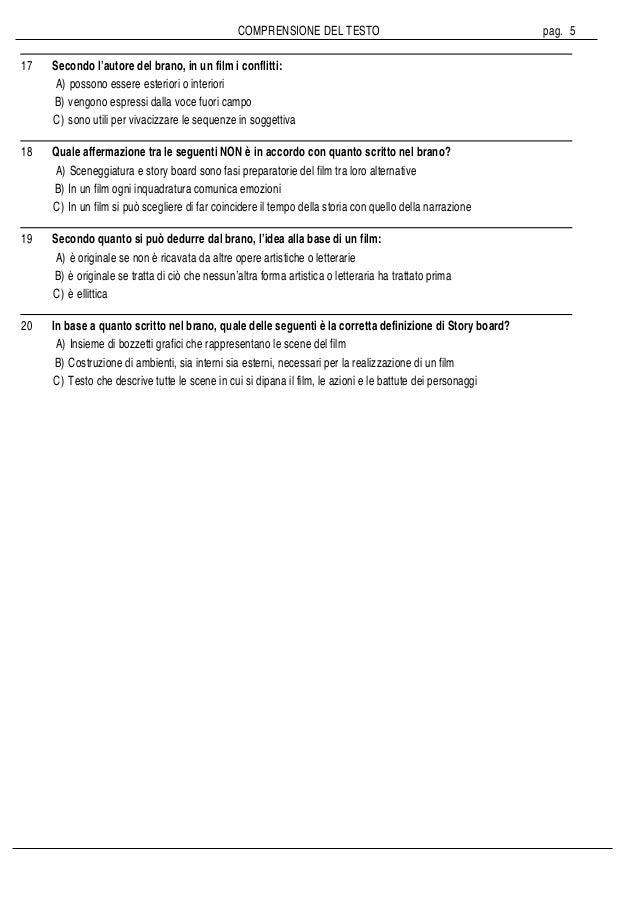 COMPRENSIONE DEL TESTO pag. 5

17 Secondo l'autore del brano, in un film i conflitti:
A) possono essere esteriori o interiori
B) vengono espressi dalla voce fuori campo
C) sono utili per vivacizzare le sequenze in soggettiva

18 Quale affermazione tra le seguenti NON è in accordo con quanto scritto nel brano?
A) Sceneggiatura e story board sono fasi preparatorie del film tra loro alternative
B) In un film ogni inquadratura comunica emozioni
C) In un film si può scegliere di far coincidere il tempo della storia con quello della narrazione

19 Secondo quanto si può dedurre dal brano, l'idea alla base di un film:
A) è originale se non è ricavata da altre opere artistiche o letterarie
B) è originale se tratta di ciò che nessun'altra forma artistica o letteraria ha trattato prima
C) è ellittica

20 In base a quanto scritto nel brano, quale delle seguenti è la corretta definizione di Story board?
A) Insieme di bozzetti grafici che rappresentano le scene del film
B) Costruzione di ambienti, sia interni sia esterni, necessari per la realizzazione di un film
C) Testo che descrive tutte le scene in cui si dipana il film, le azioni e le battute dei personaggi